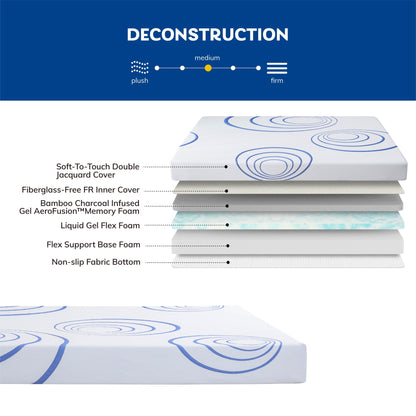 DECONSTRUCTION

medium

plush

firm

Soft-To-Touch Double Jacquard Cover

Fiberglass-Free FR Inner Cover

Bamboo Charcoal Infused Gel AeroFusion™Memory Foam

Liquid Gel Flex Foam

Flex Support Base Foam

Non-slip Fabric Bottom